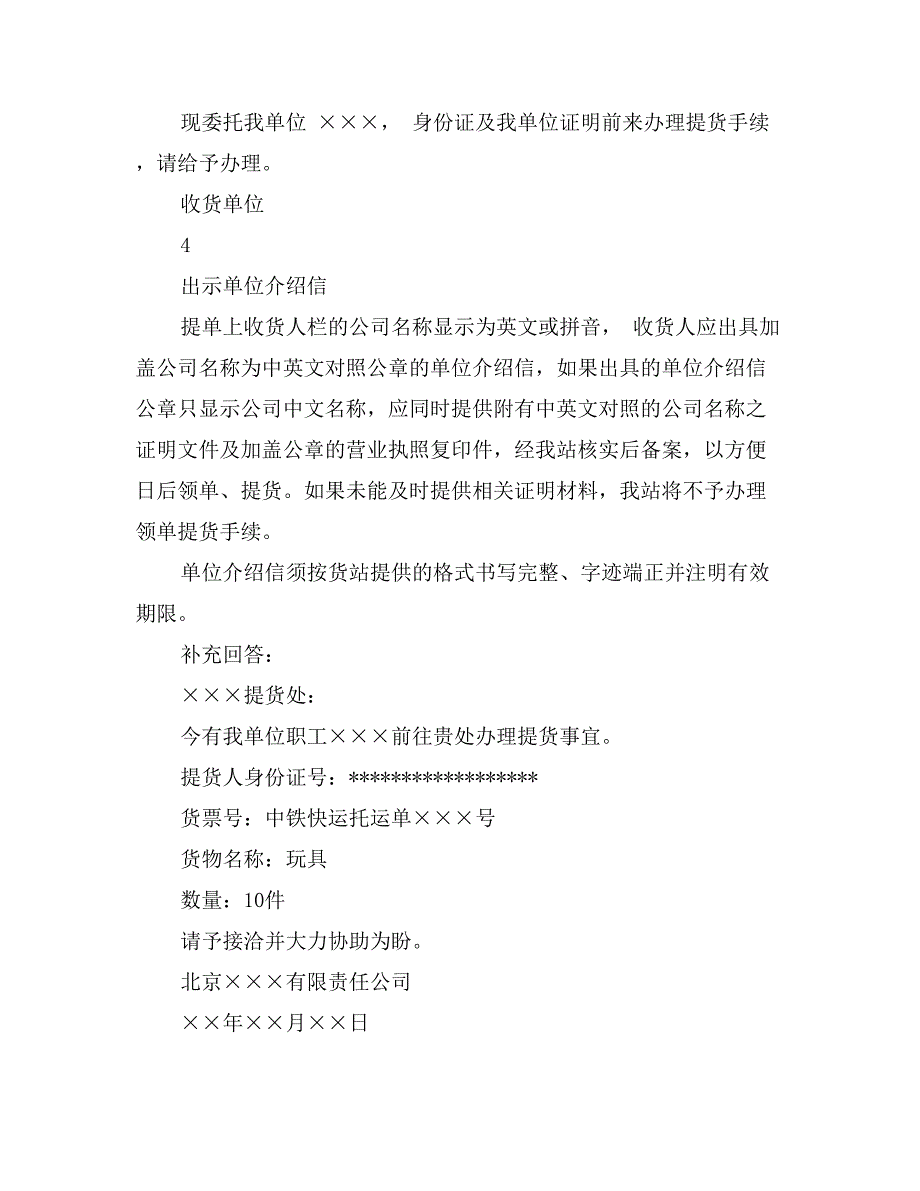 现委托我单位 ×××， 身份证及我单位证明前来办理提货手续，请给予办理。

收货单位

4

出示单位介绍信

提单上收货人栏的公司名称显示为英文或拼音， 收货人应出具加盖公司名称为中英文对照公章的单位介绍信，如果出具的单位介绍信公章只显示公司中文名称，应同时提供附有中英文对照的公司名称之证明文件及加盖公章的营业执照复印件，经我站核实后备案，以方便日后领单、提货。如果未能及时提供相关证明材料，我站将不予办理领单提货手续。

单位介绍信须按货站提供的格式书写完整、字迹端正并注明有效期限。

补充回答：

×××提货处：

今有我单位职工×××前往贵处办理提货事宜。

提货人身份证号：******************

货票号：中铁快运托运单×××号

货物名称：玩具

数量：10件

请予接洽并大力协助为盼。

北京×××有限责任公司

××年××月××日